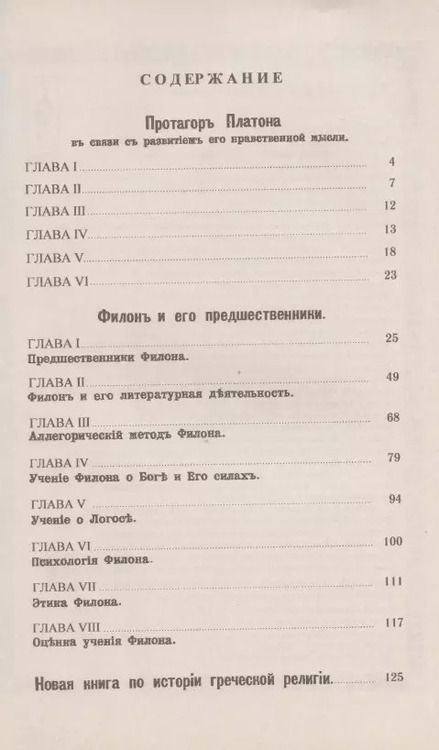 СОДЕРЖАНИЕ

Протагоръ Платона
въ связи съ развитіемъ его нравственной мысли.

ГЛАВА I ........ 4
ГЛАВА II ........ 7
ГЛАВА III ........ 12
ГЛАВА IV ........ 13
ГЛАВА V ........ 18
ГЛАВА VI ........ 23

Филонъ и его предшественники.

ГЛАВА I ........ 25
Предшественники Филона.

ГЛАВА II ........ 49
Филонъ и его литературная дѣятельность.

ГЛАВА III ........ 68
Аллегорическій методъ Филона.

ГЛАВА IV ........ 79
Ученіе Филона о Богѣ и Его силахъ.

ГЛАВА V ........ 94
Ученіе о Логосѣ.

ГЛАВА VI ........ 100
Психологія Филона.

ГЛАВА VII ........ 111
Этика Филона.

ГЛАВА VIII ........ 117
Оцѣнка ученія Филона.

Новая книга по исторіи греческой религіи. ........ 125